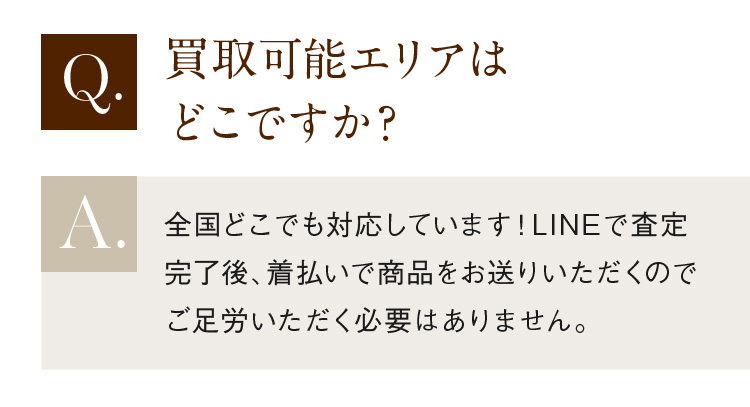 Q.

買取可能エリアはどこですか？

A.

全国どこでも対応しています！LINEで査定完了後、着払いで商品をお送りいただくのでご足労いただく必要はありません。